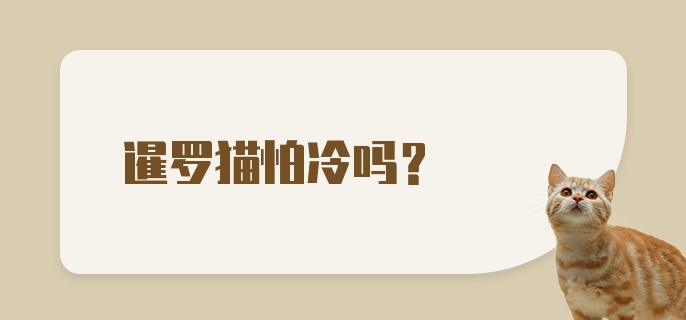 暹罗猫怕冷吗？